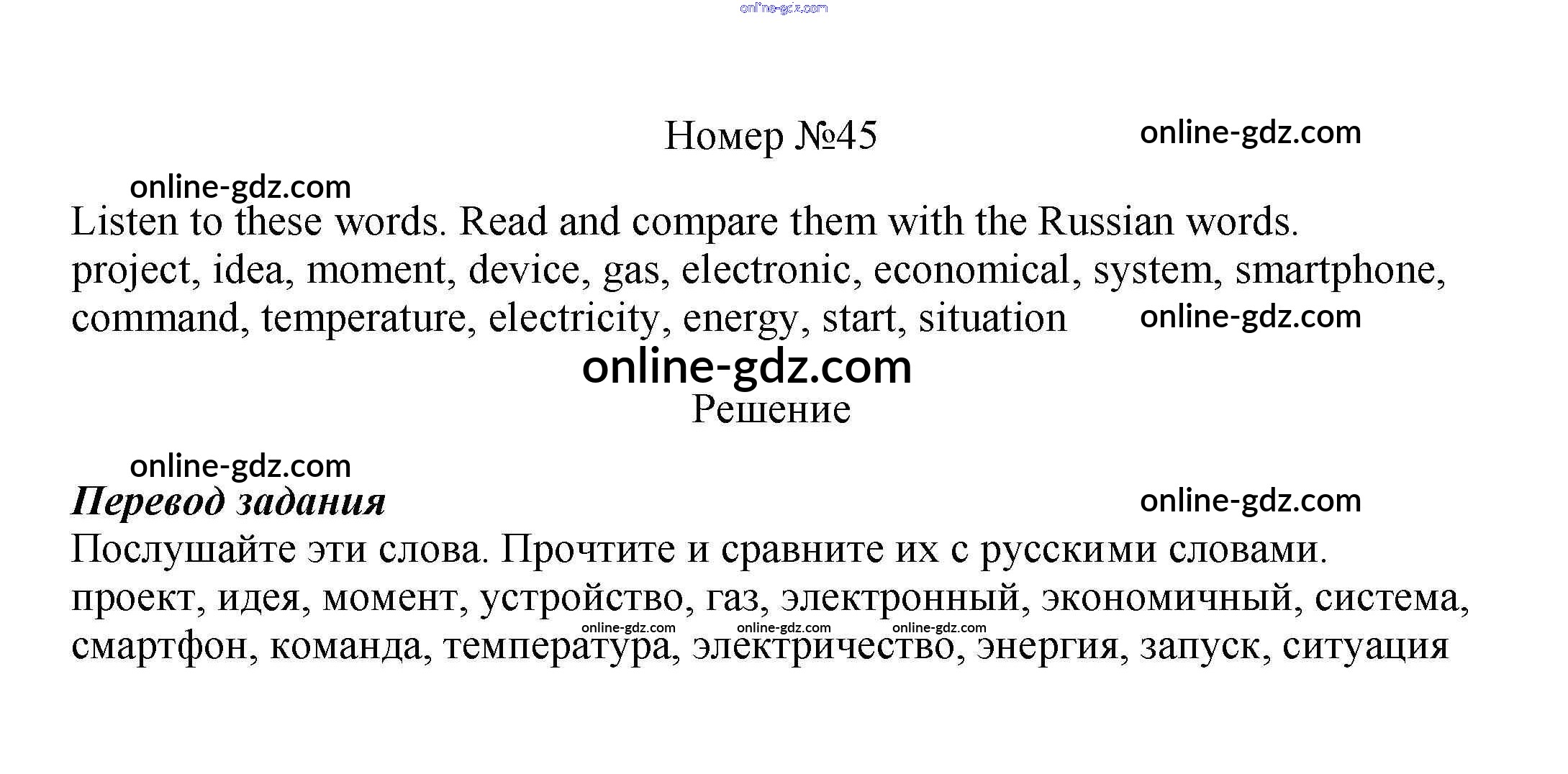 online-gdz.com

Номер №45 online-gdz.com

online-gdz.com

Listen to these words. Read and compare them with the Russian words.
project, idea, moment, device, gas, electronic, economical, system, smartphone, command, temperature, electricity, energy, start, situation online-gdz.com

online-gdz.com

Решение

online-gdz.com

Перевод задания online-gdz.com

Послушайте эти слова. Прочтите и сравните их с русскими словами.
проект, идея, момент, устройство, газ, электронный, экономичный, система, смартфон, команда, температура, электричество, энергия, запуск, ситуация

online-gdz.com online-gdz.com online-gdz.com